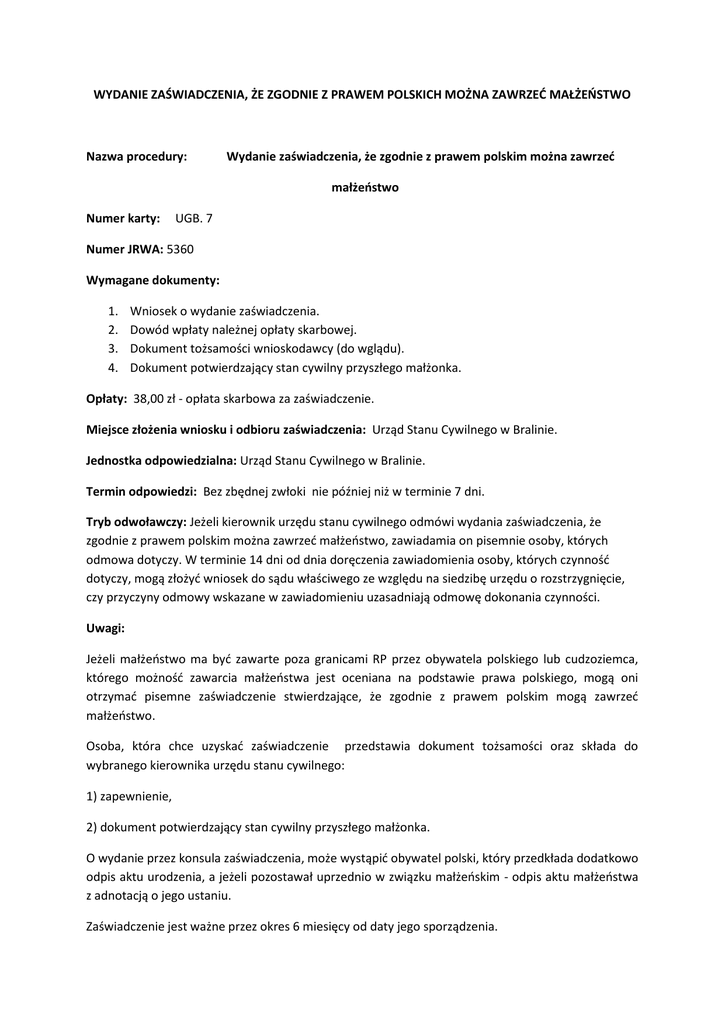 WYDANIE ZAŚWIADCZENIA, ŻE ZGODNIE Z PRAWEM POLSKICH MOŻNA ZAWRZEĆ MAŁŻEŃSTWO

Nazwa procedury: Wydanie zaświadczenia, że zgodnie z prawem polskim można zawrzeć małżeństwo

Numer karty: UGB. 7

Numer JRWA: 5360

Wymagane dokumenty:

1. Wniosek o wydanie zaświadczenia.
2. Dowód wpłaty należnej opłaty skarbowej.
3. Dokument tożsamości wnioskodawcy (do wglądu).
4. Dokument potwierdzający stan cywilny przyszłego małżonka.

Opłaty: 38,00 zł - opłata skarbowa za zaświadczenie.

Miejsce złożenia wniosku i odbioru zaświadczenia: Urząd Stanu Cywilnego w Bralinie.

Jednostka odpowiedzialna: Urząd Stanu Cywilnego w Bralinie.

Termin odpowiedzi: Bez zbędnej zwłoki nie później niż w terminie 7 dni.

Tryb odwoławczy: Jeżeli kierownik urzędu stanu cywilnego odmówi wydania zaświadczenia, że zgodnie z prawem polskim można zawrzeć małżeństwo, zawiadamia on pisemnie osoby, których odmowa dotyczy. W terminie 14 dni od dnia doręczenia zawiadomienia osoby, których czynność dotyczy, mogą złożyć wniosek do sądu właściwego ze względu na siedzibę urzędu o rozstrzygnięcie, czy przyczyny odmowy wskazane w zawiadomieniu uzasadniają odmowę dokonania czynności.

Uwagi:

Jeżeli małżeństwo ma być zawarte poza granicami RP przez obywatela polskiego lub cudzoziemca, którego możność zawarcia małżeństwa jest oceniana na podstawie prawa polskiego, mogą oni otrzymać pisemne zaświadczenie stwierdzające, że zgodnie z prawem polskim mogą zawrzeć małżeństwo.

Osoba, która chce uzyskać zaświadczenie przedstawia dokument tożsamości oraz składa do wybranego kierownika urzędu stanu cywilnego:

1) zapewnienie,

2) dokument potwierdzający stan cywilny przyszłego małżonka.

O wydanie przez konsula zaświadczenia, może wystąpić obywatel polski, który przedkłada dodatkowo odpis aktu urodzenia, a jeżeli pozostawał uprzednio w związku małżeńskim - odpis aktu małżeństwa z adnotacją o jego ustaniu.

Zaświadczenie jest ważne przez okres 6 miesięcy od daty jego sporządzenia.